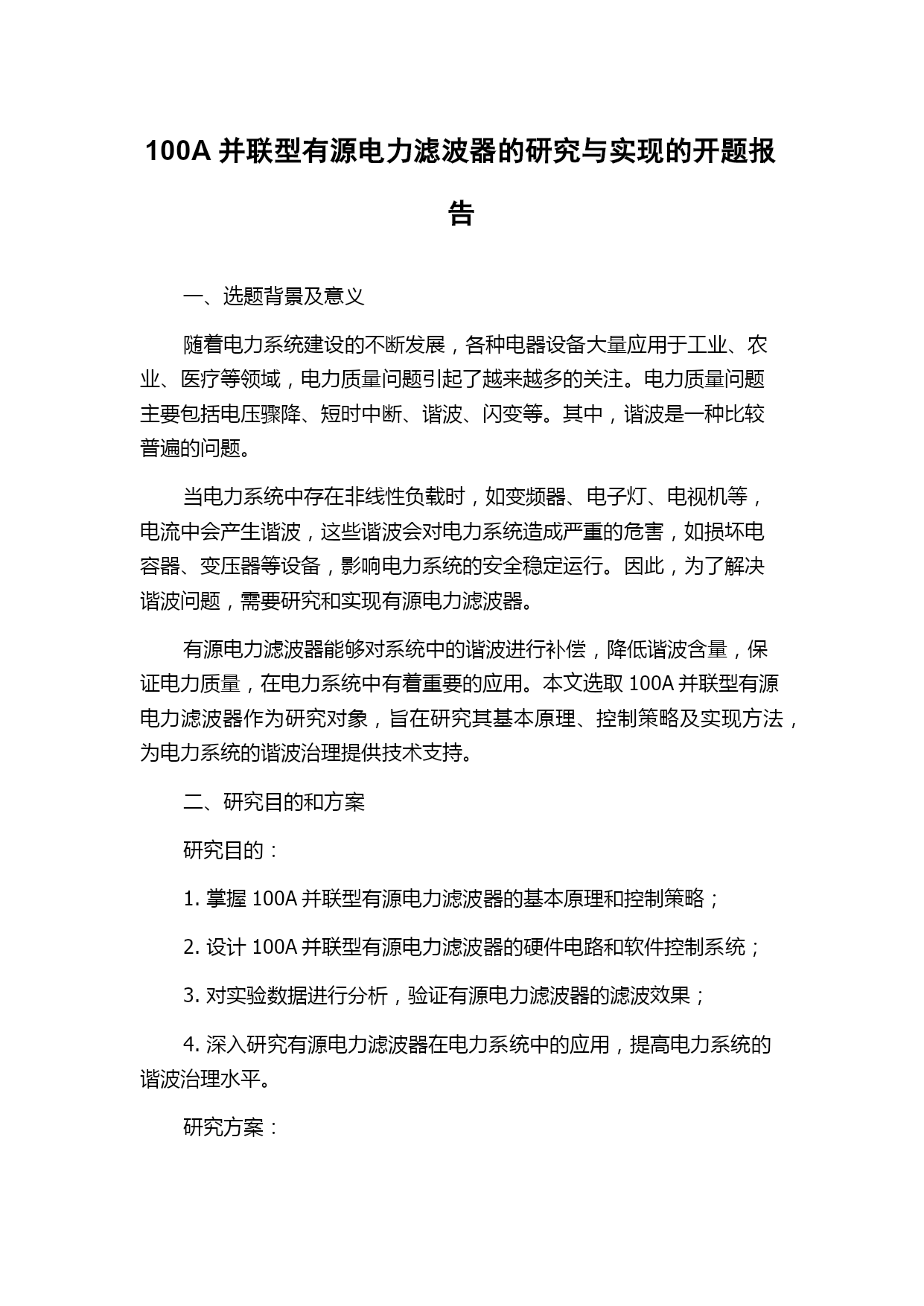 100A 并联型有源电力滤波器的研究与实现的开题报告

一、选题背景及意义

随着电力系统建设的不断发展，各种电器设备大量应用于工业、农业、医疗等领域，电力质量问题引起了越来越多的关注。电力质量问题主要包括电压骤降、短时中断、谐波、闪变等。其中，谐波是一种比较普遍的问题。

当电力系统中存在非线性负载时，如变频器、电子灯、电视机等，电流中会产生谐波，这些谐波会对电力系统造成严重的危害，如损坏电容器、变压器等设备，影响电力系统的安全稳定运行。因此，为了解决谐波问题，需要研究和实现有源电力滤波器。

有源电力滤波器能够对系统中的谐波进行补偿，降低谐波含量，保证电力质量，在电力系统中有着重要的应用。本文选取 100A 并联型有源电力滤波器作为研究对象，旨在研究其基本原理、控制策略及实现方法，为电力系统的谐波治理提供技术支持。

二、研究目的和方案

研究目的：

1. 掌握 100A 并联型有源电力滤波器的基本原理和控制策略；

2. 设计 100A 并联型有源电力滤波器的硬件电路和软件控制系统；

3. 对实验数据进行分析，验证有源电力滤波器的滤波效果；

4. 深入研究有源电力滤波器在电力系统中的应用，提高电力系统的谐波治理水平。

研究方案：